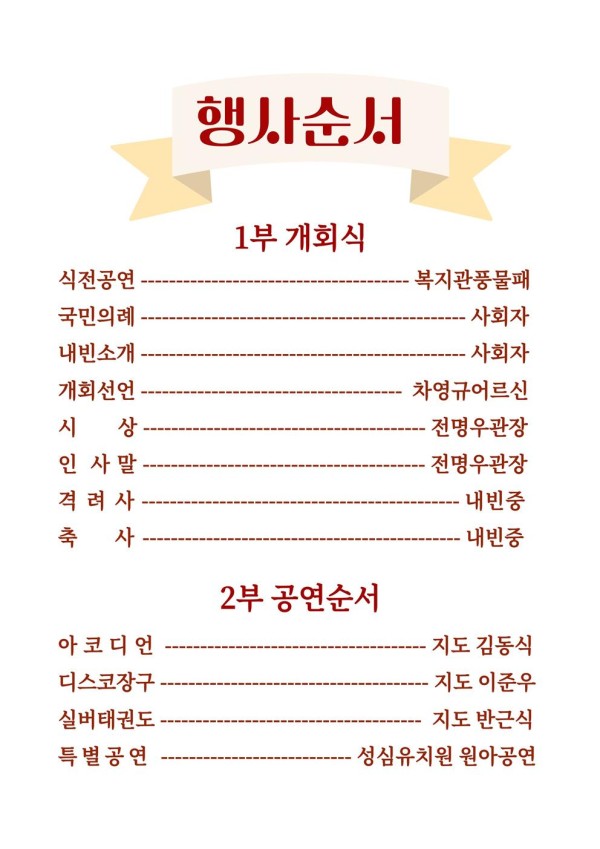 행사순서

1부 개회식

식전공연 복지관풍물패
국민의례 사회자
내빈소개 사회자
개회선언 차영규어르신
시 상 전명우관장
인 사 말 전명우관장
격 려 사 내빈중
축 사 내빈중

2부 공연순서

아 코 디 언 지도 김동식
디스코장구 지도 이준우
실버태권도 지도 반근식
특 별 공 연 성심유치원 원아공연